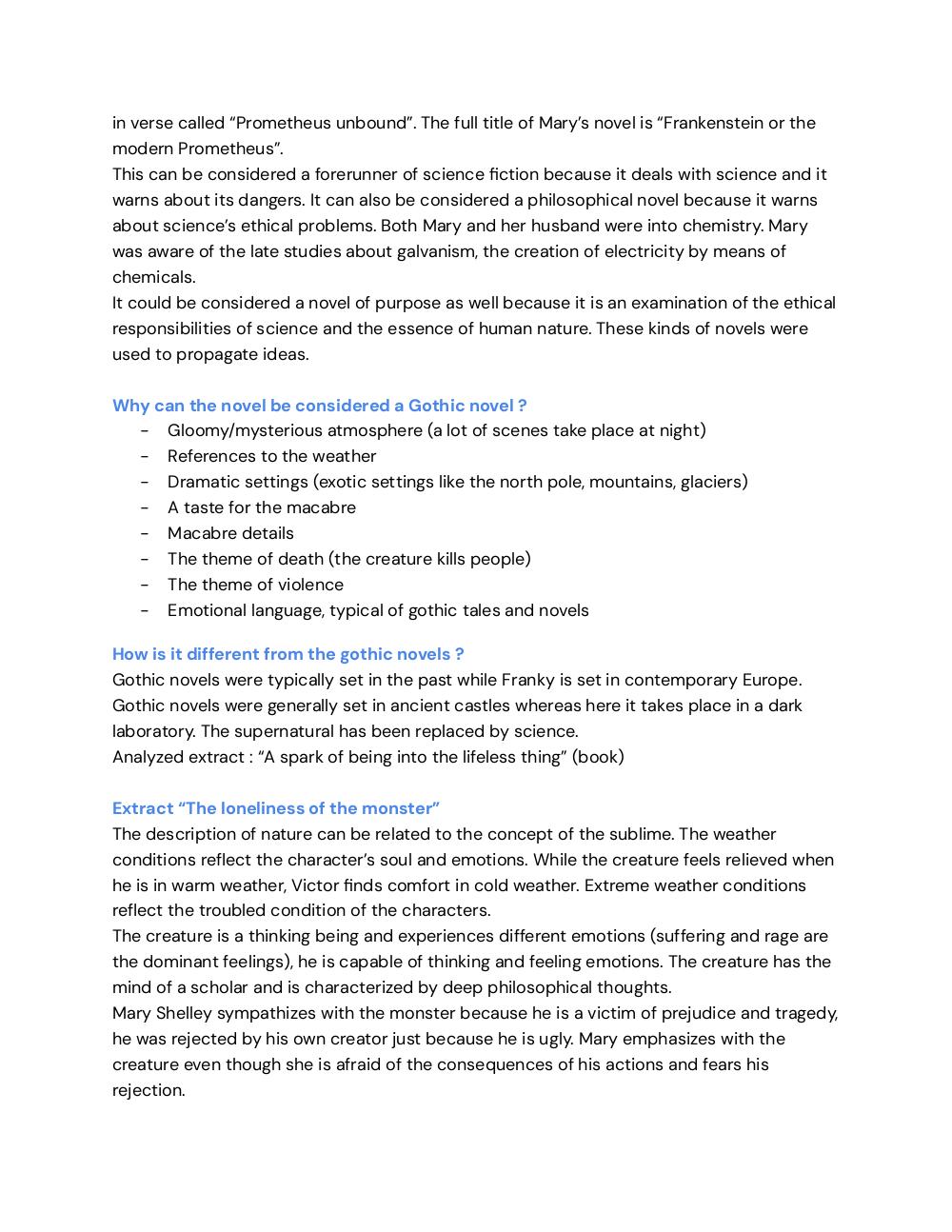 in verse called “Prometheus unbound”. The full title of Mary’s novel is “Frankenstein or the modern Prometheus”.
This can be considered a forerunner of science fiction because it deals with science and it warns about its dangers. It can also be considered a philosophical novel because it warns about science’s ethical problems. Both Mary and her husband were into chemistry. Mary was aware of the late studies about galvanism, the creation of electricity by means of chemicals.
It could be considered a novel of purpose as well because it is an examination of the ethical responsibilities of science and the essence of human nature. These kinds of novels were used to propagate ideas.

Why can the novel be considered a Gothic novel ?
- Gloomy/mysterious atmosphere (a lot of scenes take place at night)
- References to the weather
- Dramatic settings (exotic settings like the north pole, mountains, glaciers)
- A taste for the macabre
- Macabre details
- The theme of death (the creature kills people)
- The theme of violence
- Emotional language, typical of gothic tales and novels

How is it different from the gothic novels ?
Gothic novels were typically set in the past while Franky is set in contemporary Europe. Gothic novels were generally set in ancient castles whereas here it takes place in a dark laboratory. The supernatural has been replaced by science.
Analyzed extract : “A spark of being into the lifeless thing” (book)

Extract “The loneliness of the monster”
The description of nature can be related to the concept of the sublime. The weather conditions reflect the character’s soul and emotions. While the creature feels relieved when he is in warm weather, Victor finds comfort in cold weather. Extreme weather conditions reflect the troubled condition of the characters.
The creature is a thinking being and experiences different emotions (suffering and rage are the dominant feelings), he is capable of thinking and feeling emotions. The creature has the mind of a scholar and is characterized by deep philosophical thoughts.
Mary Shelley sympathizes with the monster because he is a victim of prejudice and tragedy, he was rejected by his own creator just because he is ugly. Mary emphasizes with the creature even though she is afraid of the consequences of his actions and fears his rejection.